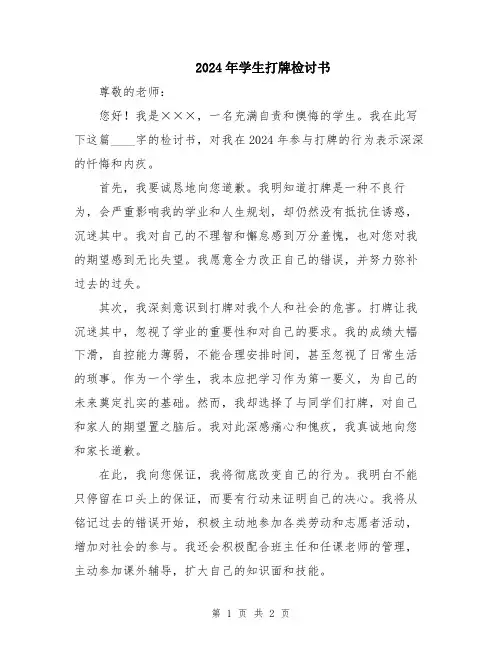 2024年学生打牌检讨书

尊敬的老师：

您好！我是×××，一名充满自责和懊悔的学生。我在此写下这篇____字的检讨书，对我在2024年参与打牌的行为表示深深的忏悔和内疚。

首先，我要诚恳地向您道歉。我明知道打牌是一种不良行为，会严重影响我的学业和人生规划，却仍然没有抵抗住诱惑，沉迷其中。我对自己的不理智和懈怠感到万分羞愧，也对您对我的期望感到无比失望。我愿意全力改正自己的错误，并努力弥补过去的过失。

其次，我深刻意识到打牌对我个人和社会的危害。打牌让我沉迷其中，忽视了学业的重要性和对自己的要求。我的成绩大幅下滑，自控能力薄弱，不能合理安排时间，甚至忽视了日常生活的琐事。作为一个学生，我本应把学习作为第一要义，为自己的未来奠定扎实的基础。然而，我却选择了与同学们打牌，对自己和家人的期望置之脑后。我对此深感痛心和愧疚，我真诚地向您和家长道歉。

在此，我向您保证，我将彻底改变自己的行为。我明白不能只停留在口头上的保证，而要有行动来证明自己的决心。我将从铭记过去的错误开始，积极主动地参加各类劳动和志愿者活动，增加对社会的参与。我还会积极配合班主任和任课老师的管理，主动参加课外辅导，扩大自己的知识面和技能。

第 1 页 共 2 页